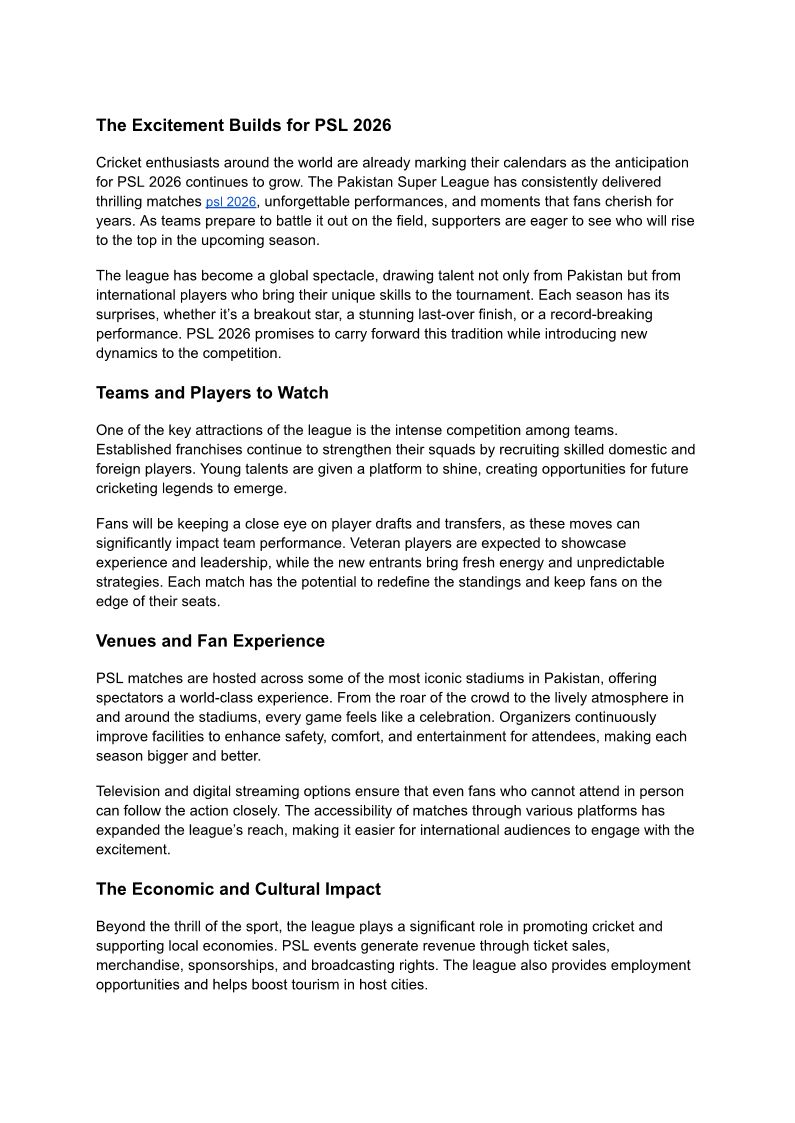 The Excitement Builds for PSL 2026

Cricket enthusiasts around the world are already marking their calendars as the anticipation for PSL 2026 continues to grow. The Pakistan Super League has consistently delivered thrilling matches psl 2026, unforgettable performances, and moments that fans cherish for years. As teams prepare to battle it out on the field, supporters are eager to see who will rise to the top in the upcoming season.

The league has become a global spectacle, drawing talent not only from Pakistan but from international players who bring their unique skills to the tournament. Each season has its surprises, whether it's a breakout star, a stunning last-over finish, or a record-breaking performance. PSL 2026 promises to carry forward this tradition while introducing new dynamics to the competition.

Teams and Players to Watch

One of the key attractions of the league is the intense competition among teams. Established franchises continue to strengthen their squads by recruiting skilled domestic and foreign players. Young talents are given a platform to shine, creating opportunities for future cricketing legends to emerge.

Fans will be keeping a close eye on player drafts and transfers, as these moves can significantly impact team performance. Veteran players are expected to showcase experience and leadership, while the new entrants bring fresh energy and unpredictable strategies. Each match has the potential to redefine the standings and keep fans on the edge of their seats.

Venues and Fan Experience

PSL matches are hosted across some of the most iconic stadiums in Pakistan, offering spectators a world-class experience. From the roar of the crowd to the lively atmosphere in and around the stadiums, every game feels like a celebration. Organizers continuously improve facilities to enhance safety, comfort, and entertainment for attendees, making each season bigger and better.

Television and digital streaming options ensure that even fans who cannot attend in person can follow the action closely. The accessibility of matches through various platforms has expanded the league's reach, making it easier for international audiences to engage with the excitement.

The Economic and Cultural Impact

Beyond the thrill of the sport, the league plays a significant role in promoting cricket and supporting local economies. PSL events generate revenue through ticket sales, merchandise, sponsorships, and broadcasting rights. The league also provides employment opportunities and helps boost tourism in host cities.